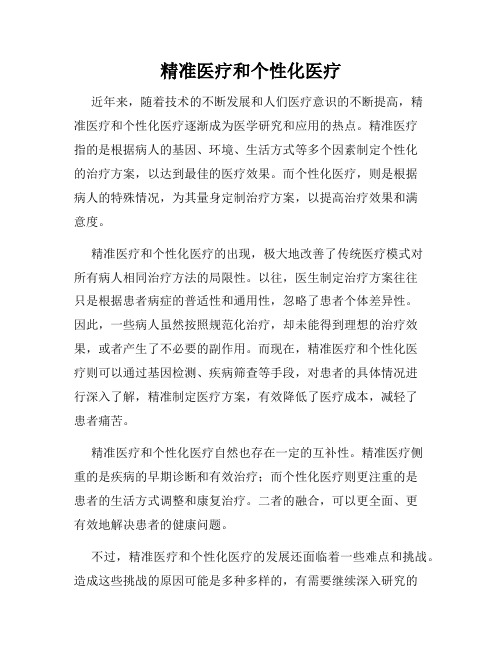 精准医疗和个性化医疗

近年来，随着技术的不断发展和人们医疗意识的不断提高，精准医疗和个性化医疗逐渐成为医学研究和应用的热点。精准医疗指的是根据病人的基因、环境、生活方式等多个因素制定个性化的治疗方案，以达到最佳的医疗效果。而个性化医疗，则是根据病人的特殊情况，为其量身定制治疗方案，以提高治疗效果和满意度。

精准医疗和个性化医疗的出现，极大地改善了传统医疗模式对所有病人相同治疗方法的局限性。以往，医生制定治疗方案往往只是根据患者病症的普适性和通用性，忽略了患者个体差异性。因此，一些病人虽然按照规范化治疗，却未能得到理想的治疗效果，或者产生了不必要的副作用。而现在，精准医疗和个性化医疗则可以通过基因检测、疾病筛查等手段，对患者的具体情况进行深入了解，精准制定医疗方案，有效降低了医疗成本，减轻了患者痛苦。

精准医疗和个性化医疗自然也存在一定的互补性。精准医疗侧重的是疾病的早期诊断和有效治疗；而个性化医疗则更注重的是患者的生活方式调整和康复治疗。二者的融合，可以更全面、更有效地解决患者的健康问题。

不过，精准医疗和个性化医疗的发展还面临着一些难点和挑战。造成这些挑战的原因可能是多种多样的，有需要继续深入研究的